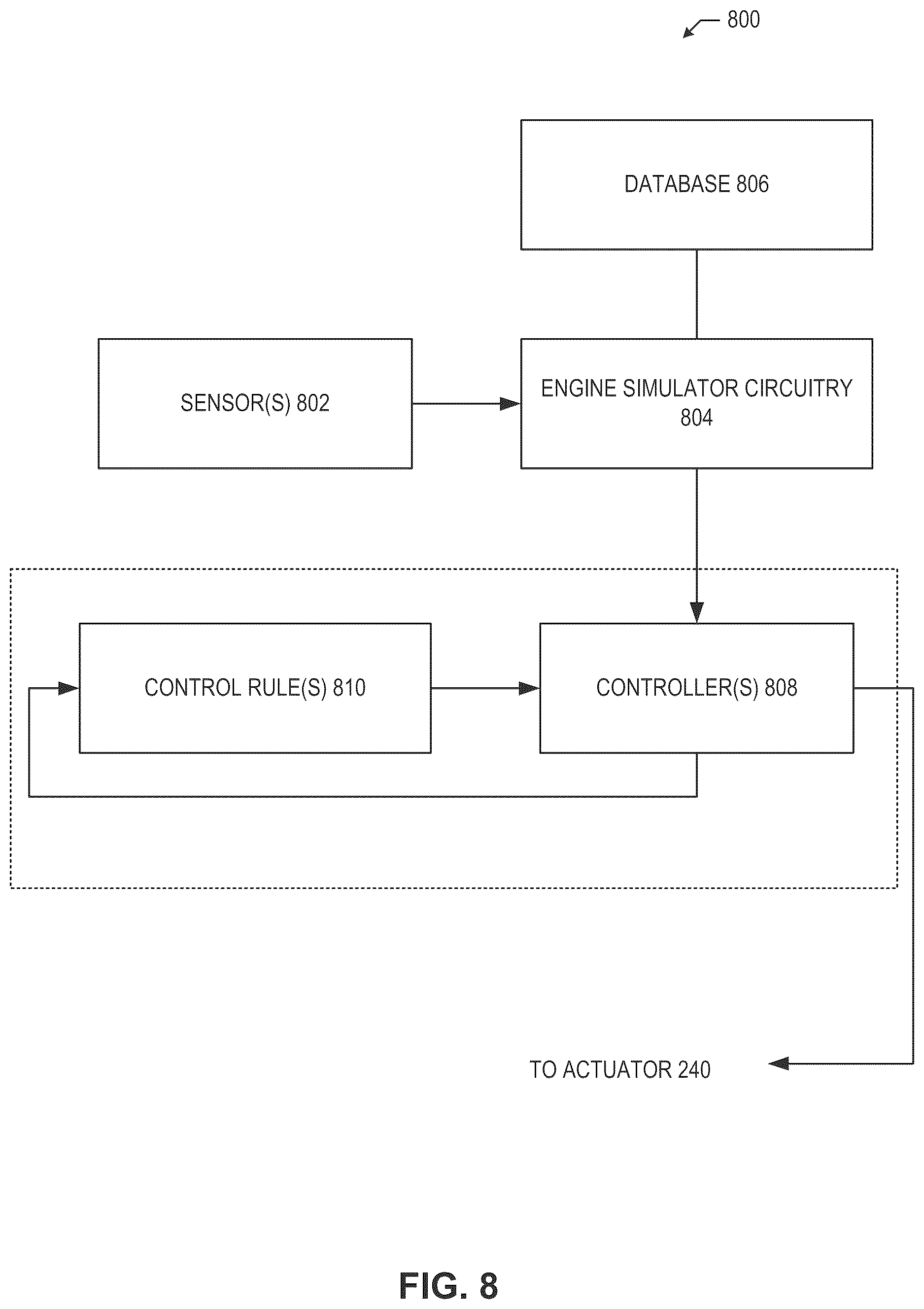 800

DATABASE 806

SENSOR(S) 802

ENGINE SIMULATOR CIRCUITRY 804

CONTROL RULE(S) 810

CONTROLLER(S) 808

TO ACTUATOR 240

FIG. 8